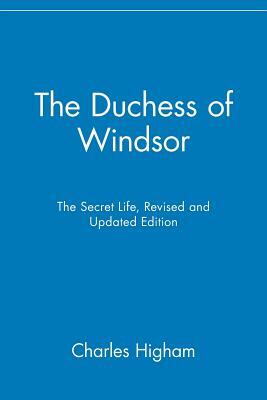 The Duchess of Windsor

The Secret Life, Revised and Updated Edition

Charles Higham